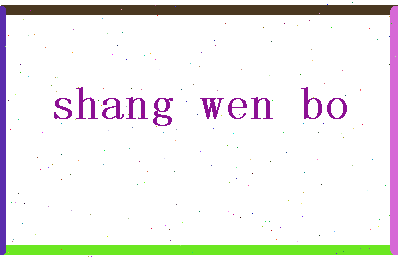 shang wen bo